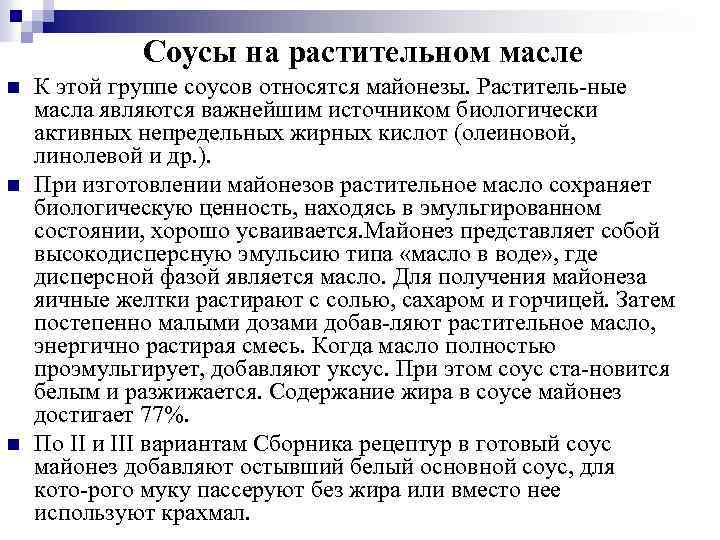 Соусы на растительном масле

К этой группе соусов относятся майонезы. Раститель-ные масла являются важнейшим источником биологически активных непредельных жирных кислот (олеиновой, линолевой и др.).

При изготовлении майонезов растительное масло сохраняет биологическую ценность, находясь в эмульгированном состоянии, хорошо усваивается.Майонез представляет собой высокодисперсную эмульсию типа «масло в воде», где дисперсной фазой является масло. Для получения майонеза яичные желтки растирают с солью, сахаром и горчицей. Затем постепенно малыми дозами добав-ляют растительное масло, энергично растирая смесь. Когда масло полностью проэмульгирует, добавляют уксус. При этом соус ста-новится белым и разжижается. Содержание жира в соусе майонез достигает 77%.

По II и III вариантам Сборника рецептур в готовый соус майонез добавляют остывший белый основной соус, для кото-рого муку пассеруют без жира или вместо нее используют крахмал.